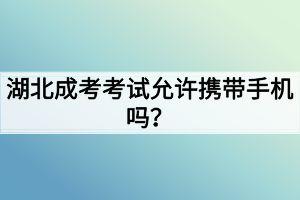 湖北成考考试允许携带手机吗?